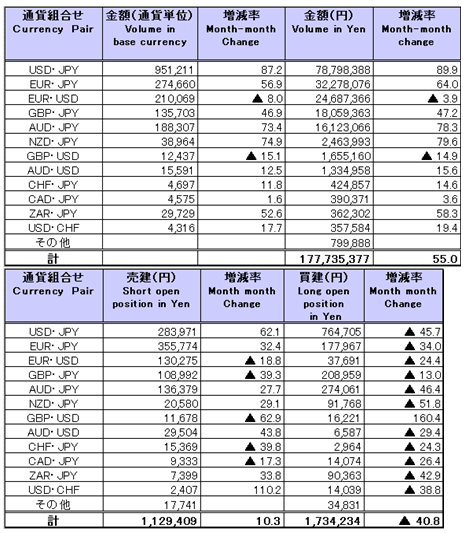 | 通貨組合せ Currency Pair | 金額(通貨単位) Volume in base currency | 増減率 Month-month Change | 金額(円) Volume in Yen | 増減率 Month-month change |
|---|---|---|---|---|
| USD・JPY | 951,211 | 87.2 | 78,798,388 | 89.9 |
| EUR・JPY | 274,660 | 56.9 | 32,278,076 | 64.0 |
| EUR・USD | 210,069 | ▲ 8.0 | 24,687,366 | ▲ 3.9 |
| GBP・JPY | 135,703 | 46.9 | 18,059,363 | 47.2 |
| AUD・JPY | 188,307 | 73.4 | 16,123,066 | 78.3 |
| NZD・JPY | 38,964 | 74.9 | 2,463,993 | 79.6 |
| GBP・USD | 12,437 | ▲ 15.1 | 1,655,160 | ▲ 14.9 |
| AUD・USD | 15,591 | 12.5 | 1,334,958 | 15.6 |
| CHF・JPY | 4,697 | 11.8 | 424,857 | 14.6 |
| CAD・JPY | 4,575 | 1.6 | 390,371 | 3.6 |
| ZAR・JPY | 29,729 | 52.6 | 362,302 | 58.3 |
| USD・CHF | 4,316 | 17.7 | 357,584 | 19.4 |
| その他 | | | 799,888 | |
| 計 | | | 177,735,377 | 55.0 |

| 通貨組合せ Currency Pair | 売建(円) Short open position in Yen | 増減率 Month month Change | 買建(円) Long open position in Yen | 増減率 Month month Change |
|---|---|---|---|---|
| USD・JPY | 283,971 | 62.1 | 764,705 | ▲ 45.7 |
| EUR・JPY | 355,774 | 32.4 | 177,967 | ▲ 34.0 |
| EUR・USD | 130,275 | ▲ 18.8 | 37,691 | ▲ 24.4 |
| GBP・JPY | 108,992 | ▲ 39.3 | 208,959 | ▲ 13.0 |
| AUD・JPY | 136,379 | 27.7 | 274,061 | ▲ 46.4 |
| NZD・JPY | 20,580 | 29.1 | 91,768 | ▲ 51.8 |
| GBP・USD | 11,678 | ▲ 62.9 | 16,221 | 160.4 |
| AUD・USD | 29,504 | 43.8 | 6,587 | ▲ 29.4 |
| CHF・JPY | 15,369 | ▲ 39.8 | 2,964 | ▲ 24.3 |
| CAD・JPY | 9,333 | ▲ 17.3 | 14,074 | ▲ 26.4 |
| ZAR・JPY | 7,399 | 33.8 | 90,363 | ▲ 42.9 |
| USD・CHF | 2,407 | 110.2 | 14,039 | ▲ 38.8 |
| その他 | 17,741 | | 34,831 | |
| 計 | 1,129,409 | 10.3 | 1,734,234 | ▲ 40.8 |